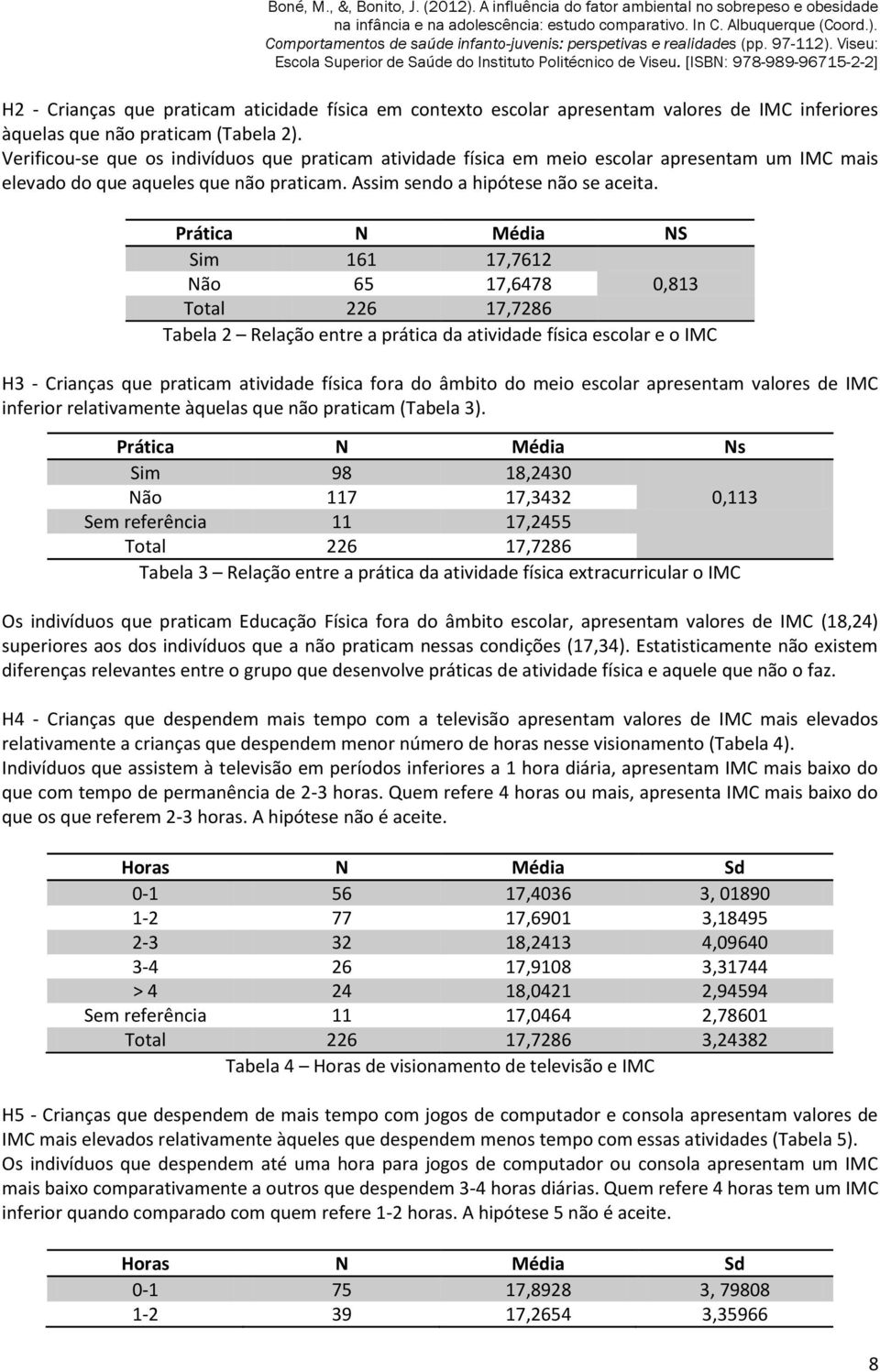 Boné, M., &, Bonito, J. (2012). A influência do fator ambiental no sobrepeso e obesidade na infância e na adolescência: estudo comparativo. In C. Albuquerque (Coord.). Comportamentos de saúde infanto-juvenis: perspetivas e realidades (pp. 97-112). Viseu: Escola Superior de Saúde do Instituto Politécnico de Viseu. [ISBN: 978-989-96715-2-2]

H2 - Crianças que praticam aticidade física em contexto escolar apresentam valores de IMC inferiores àquelas que não praticam (Tabela 2).
Verificou-se que os indivíduos que praticam atividade física em meio escolar apresentam um IMC mais elevado do que aqueles que não praticam. Assim sendo a hipótese não se aceita.

| Prática | N | Média | NS |
|---|---|---|---|
| Sim | 161 | 17,7612 | |
| Não | 65 | 17,6478 | 0,813 |
| Total | 226 | 17,7286 | |

Tabela 2 – Relação entre a prática da atividade física escolar e o IMC

H3 - Crianças que praticam atividade física fora do âmbito do meio escolar apresentam valores de IMC inferior relativamente àquelas que não praticam (Tabela 3).

| Prática | N | Média | Ns |
|---|---|---|---|
| Sim | 98 | 18,2430 | |
| Não | 117 | 17,3432 | 0,113 |
| Sem referência | 11 | 17,2455 | |
| Total | 226 | 17,7286 | |

Tabela 3 – Relação entre a prática da atividade física extracurricular o IMC

Os indivíduos que praticam Educação Física fora do âmbito escolar, apresentam valores de IMC (18,24) superiores aos dos indivíduos que a não praticam nessas condições (17,34). Estatisticamente não existem diferenças relevantes entre o grupo que desenvolve práticas de atividade física e aquele que não o faz.

H4 - Crianças que despendem mais tempo com a televisão apresentam valores de IMC mais elevados relativamente a crianças que despendem menor número de horas nesse visionamento (Tabela 4).
Indivíduos que assistem à televisão em períodos inferiores a 1 hora diária, apresentam IMC mais baixo do que com tempo de permanência de 2-3 horas. Quem refere 4 horas ou mais, apresenta IMC mais baixo do que os que referem 2-3 horas. A hipótese não é aceite.

| Horas | N | Média | Sd |
|---|---|---|---|
| 0-1 | 56 | 17,4036 | 3, 01890 |
| 1-2 | 77 | 17,6901 | 3,18495 |
| 2-3 | 32 | 18,2413 | 4,09640 |
| 3-4 | 26 | 17,9108 | 3,31744 |
| > 4 | 24 | 18,0421 | 2,94594 |
| Sem referência | 11 | 17,0464 | 2,78601 |
| Total | 226 | 17,7286 | 3,24382 |

Tabela 4 – Horas de visionamento de televisão e IMC

H5 - Crianças que despendem de mais tempo com jogos de computador e consola apresentam valores de IMC mais elevados relativamente àqueles que despendem menos tempo com essas atividades (Tabela 5).
Os indivíduos que despendem até uma hora para jogos de computador ou consola apresentam um IMC mais baixo comparativamente a outros que despendem 3-4 horas diárias. Quem refere 4 horas tem um IMC inferior quando comparado com quem refere 1-2 horas. A hipótese 5 não é aceite.

| Horas | N | Média | Sd |
|---|---|---|---|
| 0-1 | 75 | 17,8928 | 3, 79808 |
| 1-2 | 39 | 17,2654 | 3,35966 |

8